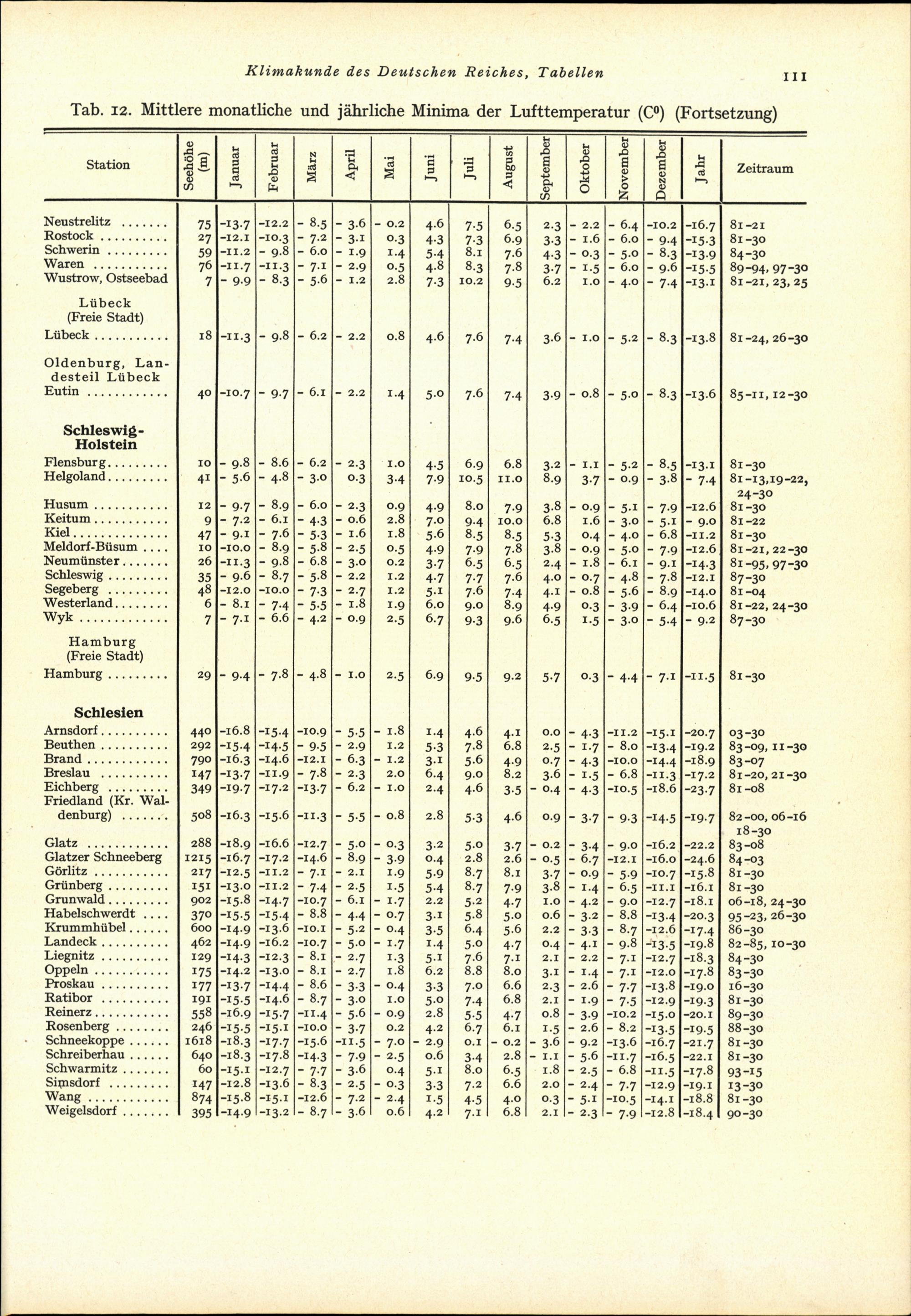 Klimakunde des Deutschen Reiches, Tabellen

111

Tab. 12. Mittlere monatliche und jährliche Minima der Lufttemperatur (C⁰) (Fortsetzung)

| Station | Seehöhe (m) | Januar | Februar | März | April | Mai | Juni | Juli | August | September | Oktober | November | Dezember | Jahr | Zeitraum |
|---|---|---|---|---|---|---|---|---|---|---|---|---|---|---|---|
| Neustrelitz | 75 | -13.7 | -12.2 | - 8.5 | - 3.6 | - 0.2 | 4.6 | 7.5 | 6.5 | 2.3 | - 2.2 | - 6.4 | -10.2 | -16.7 | 81-21 |
| Rostock | 27 | -12.1 | -10.3 | - 7.2 | - 3.1 | 0.3 | 4.3 | 7.3 | 6.9 | 3.3 | - 1.6 | - 6.0 | - 9.4 | -15.3 | 81-30 |
| Schwerin | 59 | -11.2 | - 9.8 | - 6.0 | - 1.9 | 1.4 | 5.4 | 8.1 | 7.6 | 4.3 | - 0.3 | - 5.0 | - 8.3 | -13.9 | 84-30 |
| Waren | 76 | -11.7 | -11.3 | - 7.1 | - 2.9 | 0.5 | 4.8 | 8.3 | 7.8 | 3.7 | - 1.5 | - 6.0 | - 9.6 | -15.5 | 89-94, 97-30 |
| Wustrow, Ostseebad | 7 | - 9.9 | - 8.3 | - 5.6 | - 1.2 | 2.8 | 7.3 | 10.2 | 9.5 | 6.2 | 1.0 | - 4.0 | - 7.4 | -13.1 | 81-21, 23, 25 |
| Lübeck (Freie Stadt) | | | | | | | | | | | | | | | |
| Lübeck | 18 | -11.3 | - 9.8 | - 6.2 | - 2.2 | 0.8 | 4.6 | 7.6 | 7.4 | 3.6 | - 1.0 | - 5.2 | - 8.3 | -13.8 | 81-24, 26-30 |
| Oldenburg, Landesteil Lübeck | | | | | | | | | | | | | | | |
| Eutin | 40 | -10.7 | - 9.7 | - 6.1 | - 2.2 | 1.4 | 5.0 | 7.6 | 7.4 | 3.9 | - 0.8 | - 5.0 | - 8.3 | -13.6 | 85-11, 12-30 |
| Schleswig-Holstein | | | | | | | | | | | | | | | |
| Flensburg | 10 | - 9.8 | - 8.6 | - 6.2 | - 2.3 | 1.0 | 4.5 | 6.9 | 6.8 | 3.2 | - 1.1 | - 5.2 | - 8.5 | -13.1 | 81-30 |
| Helgoland | 41 | - 5.6 | - 4.8 | - 3.0 | 0.3 | 3.4 | 7.9 | 10.5 | 11.0 | 8.9 | 3.7 | - 0.9 | - 3.8 | - 7.4 | 81-13,19-22, 24-30 |
| Husum | 12 | - 9.7 | - 8.9 | - 6.0 | - 2.3 | 0.9 | 4.9 | 8.0 | 7.9 | 3.8 | - 0.9 | - 5.1 | - 7.9 | -12.6 | 81-30 |
| Keitum | 9 | - 7.2 | - 6.1 | - 4.3 | - 0.6 | 2.8 | 7.0 | 9.4 | 10.0 | 6.8 | 1.6 | - 3.0 | - 5.1 | - 9.0 | 81-22 |
| Kiel | 47 | - 9.1 | - 7.6 | - 5.3 | - 1.6 | 1.8 | 5.6 | 8.5 | 8.5 | 5.3 | 0.4 | - 4.0 | - 6.8 | -11.2 | 81-30 |
| Meldorf-Büsum | 10 | -10.0 | - 8.9 | - 5.8 | - 2.5 | 0.5 | 4.9 | 7.9 | 7.8 | 3.8 | - 0.9 | - 5.0 | - 7.9 | -12.6 | 81-21, 22-30 |
| Neumünster | 26 | -11.3 | - 9.8 | - 6.8 | - 3.0 | 0.2 | 3.7 | 6.5 | 6.5 | 2.4 | - 1.8 | - 6.1 | - 9.1 | -14.3 | 81-95, 97-30 |
| Schleswig | 35 | - 9.6 | - 8.7 | - 5.8 | - 2.2 | 1.2 | 4.7 | 7.7 | 7.6 | 4.0 | - 0.7 | - 4.8 | - 7.8 | -12.1 | 87-30 |
| Segeberg | 48 | -12.0 | -10.0 | - 7.3 | - 2.7 | 1.2 | 5.1 | 7.6 | 7.4 | 4.1 | - 0.8 | - 5.6 | - 8.9 | -14.0 | 81-04 |
| Westerland | 6 | - 8.1 | - 7.4 | - 5.5 | - 1.8 | 1.9 | 6.0 | 9.0 | 8.9 | 4.9 | 0.3 | - 3.9 | - 6.4 | -10.6 | 81-22, 24-30 |
| Wyk | 7 | - 7.1 | - 6.6 | - 4.2 | - 0.9 | 2.5 | 6.7 | 9.3 | 9.6 | 6.5 | 1.5 | - 3.0 | - 5.4 | - 9.2 | 87-30 |
| Hamburg (Freie Stadt) | | | | | | | | | | | | | | | |
| Hamburg | 29 | - 9.4 | - 7.8 | - 4.8 | - 1.0 | 2.5 | 6.9 | 9.5 | 9.2 | 5.7 | 0.3 | - 4.4 | - 7.1 | -11.5 | 81-30 |
| Schlesien | | | | | | | | | | | | | | | |
| Arnsdorf | 440 | -16.8 | -15.4 | -10.9 | - 5.5 | - 1.8 | 1.4 | 4.6 | 4.1 | 0.0 | - 4.3 | -11.2 | -15.1 | -20.7 | 03-30 |
| Beuthen | 292 | -15.4 | -14.5 | - 9.5 | - 2.9 | 1.2 | 5.3 | 7.8 | 6.8 | 2.5 | - 1.7 | - 8.0 | -13.4 | -19.2 | 83-09, 11-30 |
| Brand | 790 | -16.3 | -14.6 | -12.1 | - 6.3 | - 1.2 | 3.1 | 5.6 | 4.9 | 0.7 | - 4.3 | -10.0 | -14.4 | -18.9 | 83-07 |
| Breslau | 147 | -13.7 | -11.9 | - 7.8 | - 2.3 | 2.0 | 6.4 | 9.0 | 8.2 | 3.6 | - 1.5 | - 6.8 | -11.3 | -17.2 | 81-20, 21-30 |
| Eichberg | 349 | -19.7 | -17.2 | -13.7 | - 6.2 | - 1.0 | 2.4 | 4.6 | 3.5 | - 0.4 | - 4.3 | -10.5 | -18.6 | -23.7 | 81-08 |
| Friedland (Kr. Waldenburg) | 508 | -16.3 | -15.6 | -11.3 | - 5.5 | - 0.8 | 2.8 | 5.3 | 4.6 | 0.9 | - 3.7 | - 9.3 | -14.5 | -19.7 | 82-00, 06-16 18-30 |
| Glatz | 288 | -18.9 | -16.6 | -12.7 | - 5.0 | - 0.3 | 3.2 | 5.0 | 3.7 | - 0.2 | - 3.4 | - 9.0 | -16.2 | -22.2 | 83-08 |
| Glatzer Schneeberg | 1215 | -16.7 | -17.2 | -14.6 | - 8.9 | - 3.9 | 0.4 | 2.8 | 2.6 | - 0.5 | - 6.7 | -12.1 | -16.0 | -24.6 | 84-03 |
| Görlitz | 217 | -12.5 | -11.2 | - 7.1 | - 2.1 | 1.9 | 5.9 | 8.7 | 8.1 | 3.7 | - 0.9 | - 5.9 | -10.7 | -15.8 | 81-30 |
| Grünberg | 151 | -13.0 | -11.2 | - 7.4 | - 2.5 | 1.5 | 5.4 | 8.7 | 7.9 | 3.8 | - 1.4 | - 6.5 | -11.1 | -16.1 | 81-30 |
| Grunwald | 902 | -15.8 | -14.7 | -10.7 | - 6.1 | - 1.7 | 2.2 | 5.2 | 4.7 | 1.0 | - 4.2 | - 9.0 | -12.7 | -18.1 | 06-18, 24-30 |
| Habelschwerdt | 370 | -15.5 | -15.4 | - 8.8 | - 4.4 | - 0.7 | 3.1 | 5.8 | 5.0 | 0.6 | - 3.2 | - 8.8 | -13.4 | -20.3 | 95-23, 26-30 |
| Krummhübel | 600 | -14.9 | -13.6 | -10.1 | - 5.2 | - 0.4 | 3.5 | 6.4 | 5.6 | 2.2 | - 3.3 | - 8.7 | -12.6 | -17.4 | 86-30 |
| Landeck | 462 | -14.9 | -16.2 | -10.7 | - 5.0 | - 1.7 | 1.4 | 5.0 | 4.7 | 0.4 | - 4.1 | - 9.8 | -13.5 | -19.8 | 82-85, 10-30 |
| Liegnitz | 129 | -14.3 | -12.3 | - 8.1 | - 2.7 | 1.3 | 5.1 | 7.6 | 7.1 | 2.1 | - 2.2 | - 7.1 | -12.7 | -18.3 | 84-30 |
| Oppeln | 175 | -14.2 | -13.0 | - 8.1 | - 2.7 | 1.8 | 6.2 | 8.8 | 8.0 | 3.1 | - 1.4 | - 7.1 | -12.0 | -17.8 | 83-30 |
| Proskau | 177 | -13.7 | -14.4 | - 8.6 | - 3.3 | - 0.4 | 3.3 | 7.0 | 6.6 | 2.3 | - 2.6 | - 7.7 | -13.8 | -19.0 | 16-30 |
| Ratibor | 191 | -15.5 | -14.6 | - 8.7 | - 3.0 | 1.0 | 5.0 | 7.4 | 6.8 | 2.1 | - 1.9 | - 7.5 | -12.9 | -19.3 | 81-30 |
| Reinerz | 558 | -16.9 | -15.7 | -11.4 | - 5.6 | - 0.9 | 2.8 | 5.5 | 4.7 | 0.8 | - 3.9 | -10.2 | -15.0 | -20.1 | 89-30 |
| Rosenberg | 246 | -15.5 | -15.1 | -10.0 | - 3.7 | 0.2 | 4.2 | 6.7 | 6.1 | 1.5 | - 2.6 | - 8.2 | -13.5 | -19.5 | 88-30 |
| Schneekoppe | 1618 | -18.3 | -17.7 | -15.6 | -11.5 | - 7.0 | - 2.9 | 0.1 | - 0.2 | - 3.6 | - 9.2 | -13.6 | -16.7 | -21.7 | 81-30 |
| Schreiberhau | 640 | -18.3 | -17.8 | -14.3 | - 7.9 | - 2.5 | 0.6 | 3.4 | 2.8 | - 1.1 | - 5.6 | -11.7 | -16.5 | -22.1 | 81-30 |
| Schwarmitz | 60 | -15.1 | -12.7 | - 7.7 | - 3.6 | 0.4 | 5.1 | 8.0 | 6.5 | 1.8 | - 2.5 | - 6.8 | -11.5 | -17.8 | 93-15 |
| Simsdorf | 147 | -12.8 | -13.6 | - 8.3 | - 2.5 | - 0.3 | 3.3 | 7.2 | 6.6 | 2.0 | - 2.4 | - 7.7 | -12.9 | -19.1 | 13-30 |
| Wang | 874 | -15.8 | -15.1 | -12.6 | - 7.2 | - 2.4 | 1.5 | 4.5 | 4.0 | 0.3 | - 5.1 | -10.5 | -14.1 | -18.8 | 81-30 |
| Weigelsdorf | 395 | -14.9 | -13.2 | - 8.7 | - 3.6 | 0.6 | 4.2 | 7.1 | 6.8 | 2.1 | - 2.3 | - 7.9 | -12.8 | -18.4 | 90-30 |